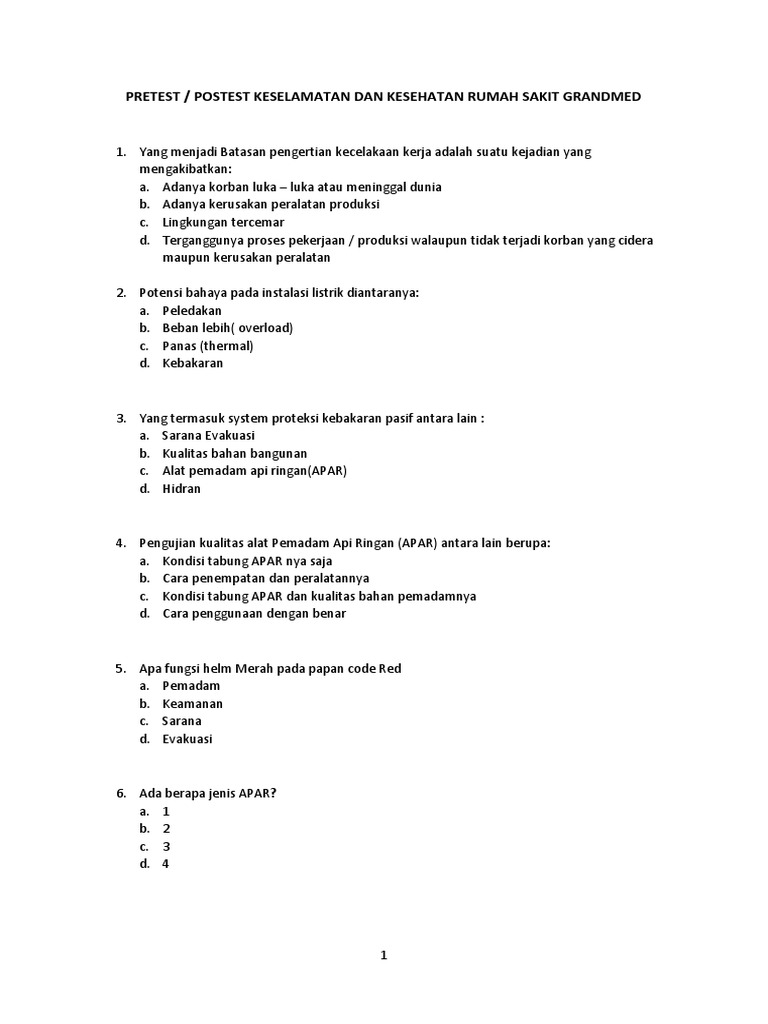 PRETEST / POSTEST KESELAMATAN DAN KESEHATAN RUMAH SAKIT GRANDMED

1. Yang menjadi Batasan pengertian kecelakaan kerja adalah suatu kejadian yang mengakibatkan:
a. Adanya korban luka – luka atau meninggal dunia
b. Adanya kerusakan peralatan produksi
c. Lingkungan tercemar
d. Terganggunya proses pekerjaan / produksi walaupun tidak terjadi korban yang cidera maupun kerusakan peralatan

2. Potensi bahaya pada instalasi listrik diantaranya:
a. Peledakan
b. Beban lebih( overload)
c. Panas (thermal)
d. Kebakaran

3. Yang termasuk system proteksi kebakaran pasif antara lain :
a. Sarana Evakuasi
b. Kualitas bahan bangunan
c. Alat pemadam api ringan(APAR)
d. Hidran

4. Pengujian kualitas alat Pemadam Api Ringan (APAR) antara lain berupa:
a. Kondisi tabung APAR nya saja
b. Cara penempatan dan peralatannya
c. Kondisi tabung APAR dan kualitas bahan pemadamnya
d. Cara penggunaan dengan benar

5. Apa fungsi helm Merah pada papan code Red
a. Pemadam
b. Keamanan
c. Sarana
d. Evakuasi

6. Ada berapa jenis APAR?
a. 1
b. 2
c. 3
d. 4

1